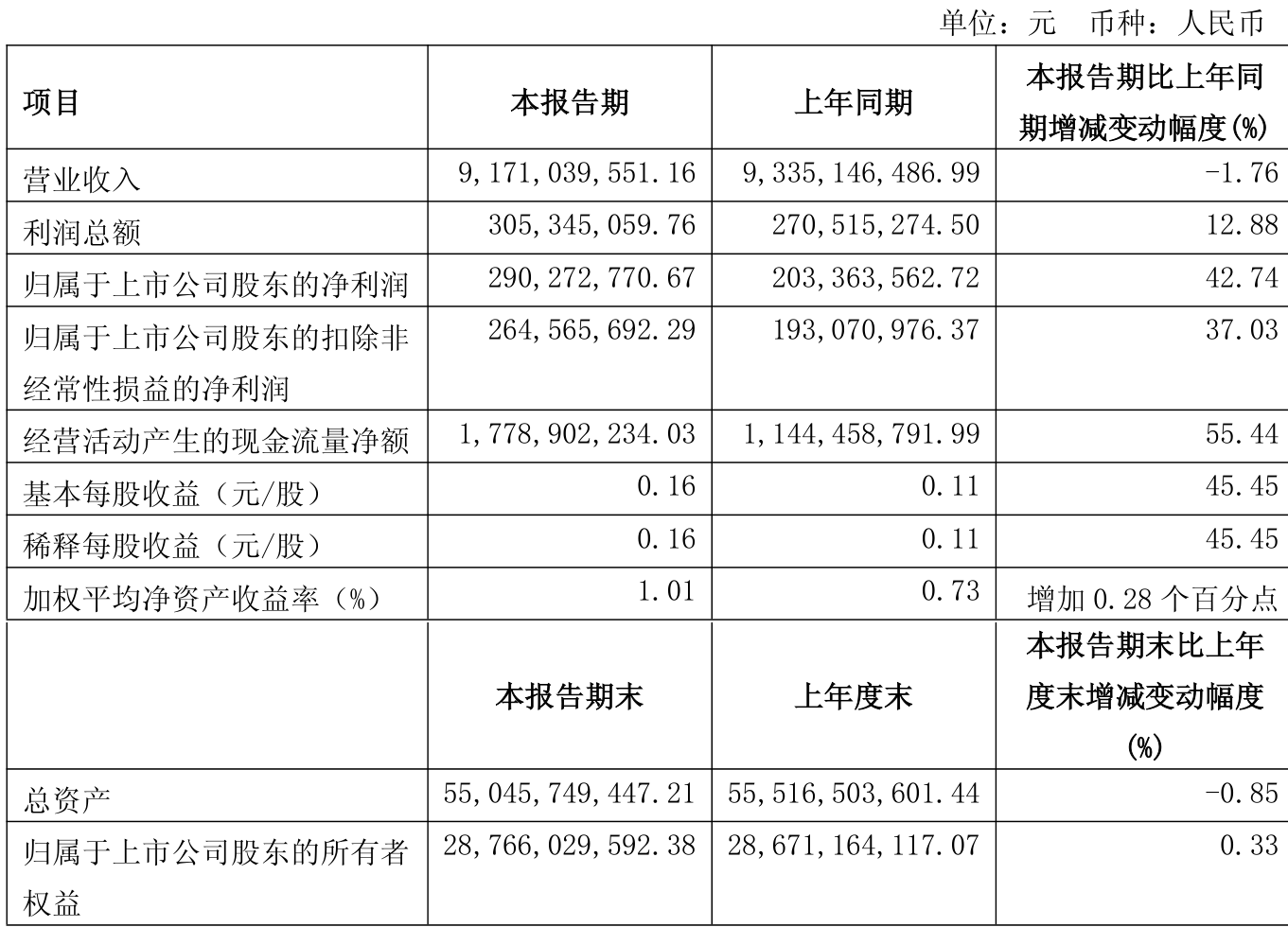 单位：元 币种：人民币

| 项目 | 本报告期 | 上年同期 | 本报告期比上年同期增减变动幅度(%) |
|---|---|---|---|
| 营业收入 | 9,171,039,551.16 | 9,335,146,486.99 | -1.76 |
| 利润总额 | 305,345,059.76 | 270,515,274.50 | 12.88 |
| 归属于上市公司股东的净利润 | 290,272,770.67 | 203,363,562.72 | 42.74 |
| 归属于上市公司股东的扣除非经常性损益的净利润 | 264,565,692.29 | 193,070,976.37 | 37.03 |
| 经营活动产生的现金流量净额 | 1,778,902,234.03 | 1,144,458,791.99 | 55.44 |
| 基本每股收益（元/股） | 0.16 | 0.11 | 45.45 |
| 稀释每股收益（元/股） | 0.16 | 0.11 | 45.45 |
| 加权平均净资产收益率（%） | 1.01 | 0.73 | 增加0.28个百分点 |
|  | 本报告期末 | 上年度末 | 本报告期末比上年度末增减变动幅度(%) |
| 总资产 | 55,045,749,447.21 | 55,516,503,601.44 | -0.85 |
| 归属于上市公司股东的所有者权益 | 28,766,029,592.38 | 28,671,164,117.07 | 0.33 |